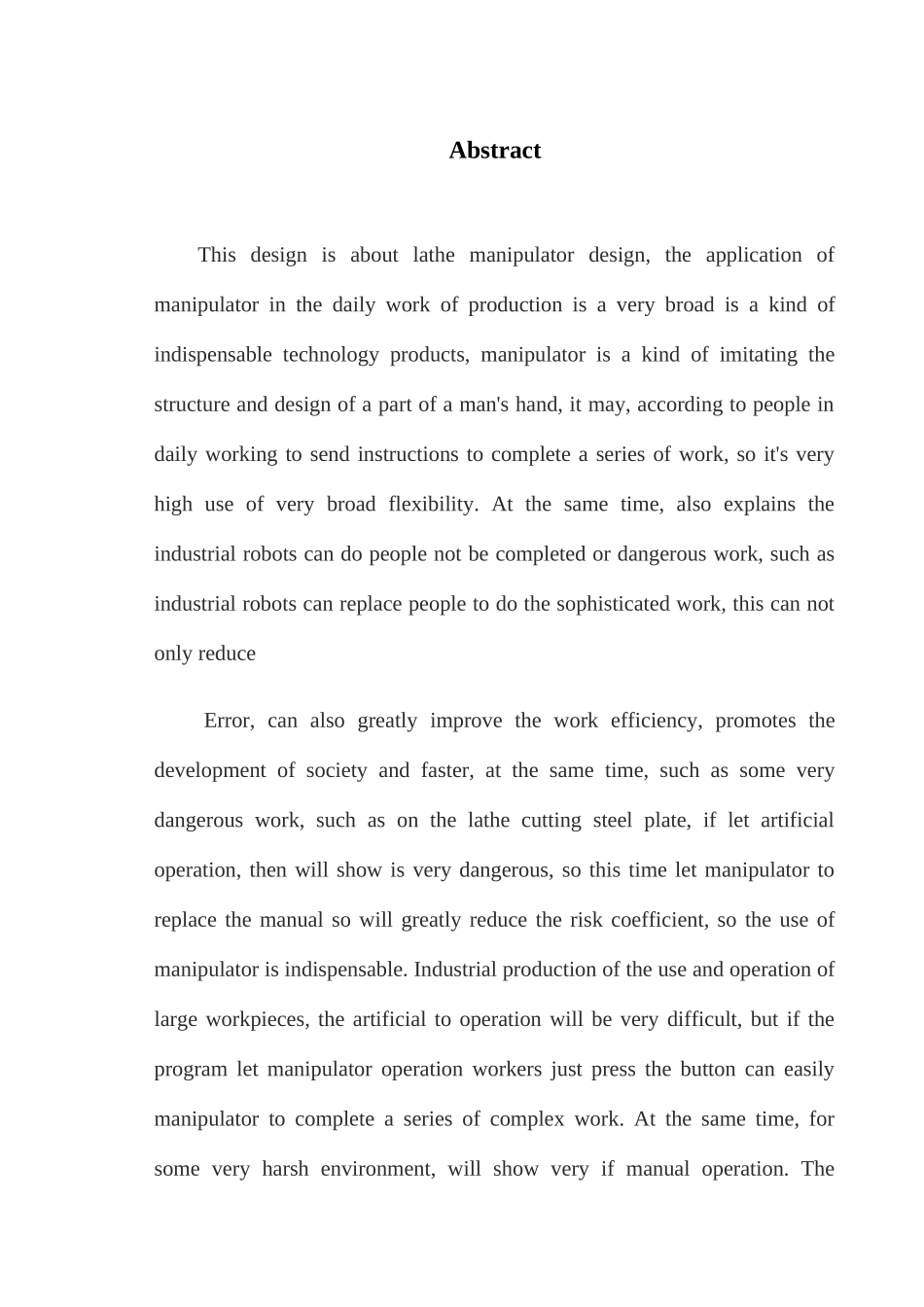 Abstract

This design is about lathe manipulator design, the application of manipulator in the daily work of production is a very broad is a kind of indispensable technology products, manipulator is a kind of imitating the structure and design of a part of a man's hand, it may, according to people in daily working to send instructions to complete a series of work, so it's very high use of very broad flexibility. At the same time, also explains the industrial robots can do people not be completed or dangerous work, such as industrial robots can replace people to do the sophisticated work, this can not only reduce

Error, can also greatly improve the work efficiency, promotes the development of society and faster, at the same time, such as some very dangerous work, such as on the lathe cutting steel plate, if let artificial operation, then will show is very dangerous, so this time let manipulator to replace the manual so will greatly reduce the risk coefficient, so the use of manipulator is indispensable. Industrial production of the use and operation of large workpieces, the artificial to operation will be very difficult, but if the program let manipulator operation workers just press the button can easily manipulator to complete a series of complex work. At the same time, for some very harsh environment, will show very if manual operation. The